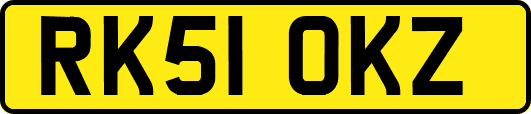 RK51 OKZ